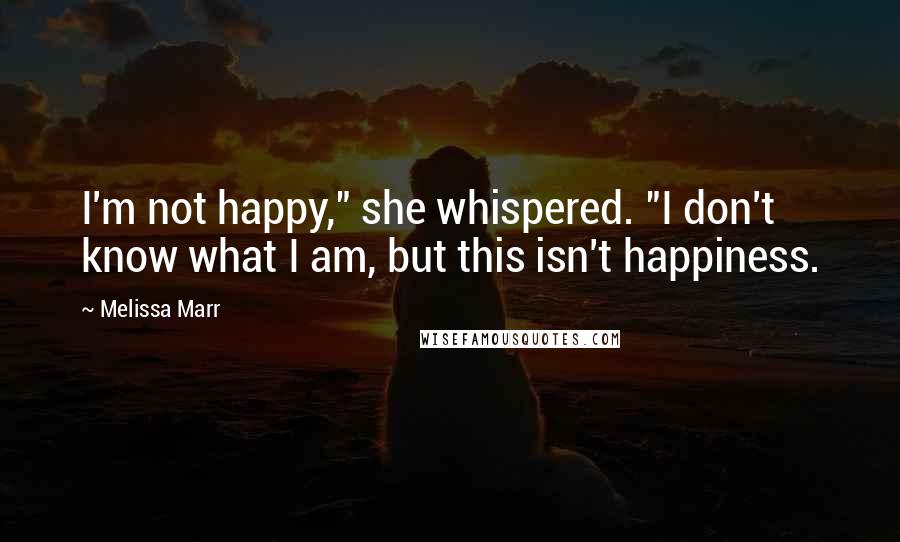 I'm not happy," she whispered. "I don't know what I am, but this isn't happiness.

~ Melissa Marr

WISEFAMOUSQUOTES.COM